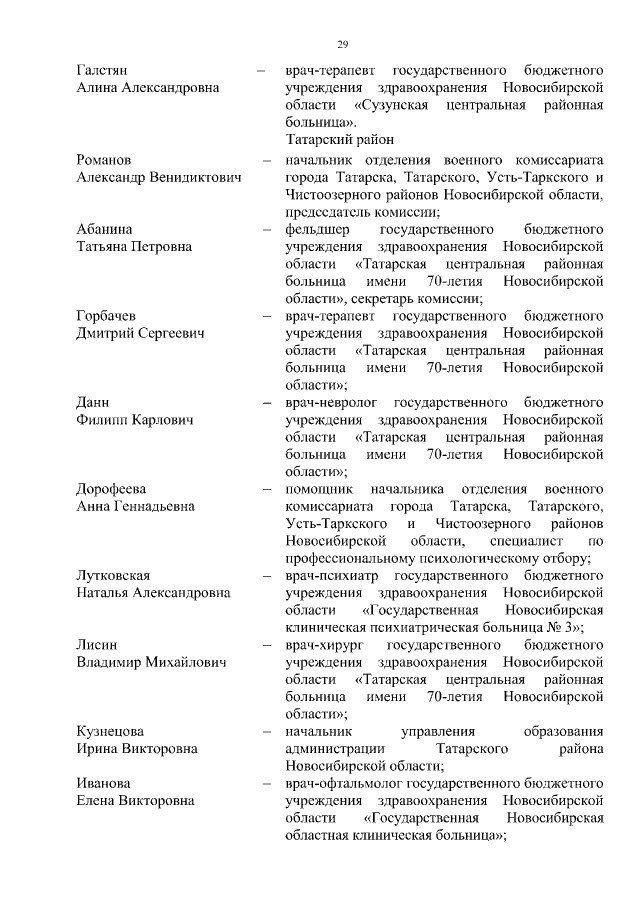 29

Галстян Алина Александровна – врач-терапевт государственного бюджетного учреждения здравоохранения Новосибирской области «Сузунская центральная районная больница».

Татарский район

Романов Александр Венидиктович – начальник отделения военного комиссариата города Татарска, Татарского, Усть-Таркского и Чистоозерного районов Новосибирской области, председатель комиссии;

Абанина Татьяна Петровна – фельдшер государственного бюджетного учреждения здравоохранения Новосибирской области «Татарская центральная районная больница имени 70-летия Новосибирской области», секретарь комиссии;

Горбачев Дмитрий Сергеевич – врач-терапевт государственного бюджетного учреждения здравоохранения Новосибирской области «Татарская центральная районная больница имени 70-летия Новосибирской области»;

Данн Филипп Карлович – врач-невролог государственного бюджетного учреждения здравоохранения Новосибирской области «Татарская центральная районная больница имени 70-летия Новосибирской области»;

Дорофеева Анна Геннадьевна – помощник начальника отделения военного комиссариата города Татарска, Татарского, Усть-Таркского и Чистоозерного районов Новосибирской области, специалист по профессиональному психологическому отбору;

Лутковская Наталья Александровна – врач-психиатр государственного бюджетного учреждения здравоохранения Новосибирской области «Государственная Новосибирская клиническая психиатрическая больница № 3»;

Лисин Владимир Михайлович – врач-хирург государственного бюджетного учреждения здравоохранения Новосибирской области «Татарская центральная районная больница имени 70-летия Новосибирской области»;

Кузнецова Ирина Викторовна – начальник управления образования администрации Татарского района Новосибирской области;

Иванова Елена Викторовна – врач-офтальмолог государственного бюджетного учреждения здравоохранения Новосибирской области «Государственная Новосибирская областная клиническая больница»;